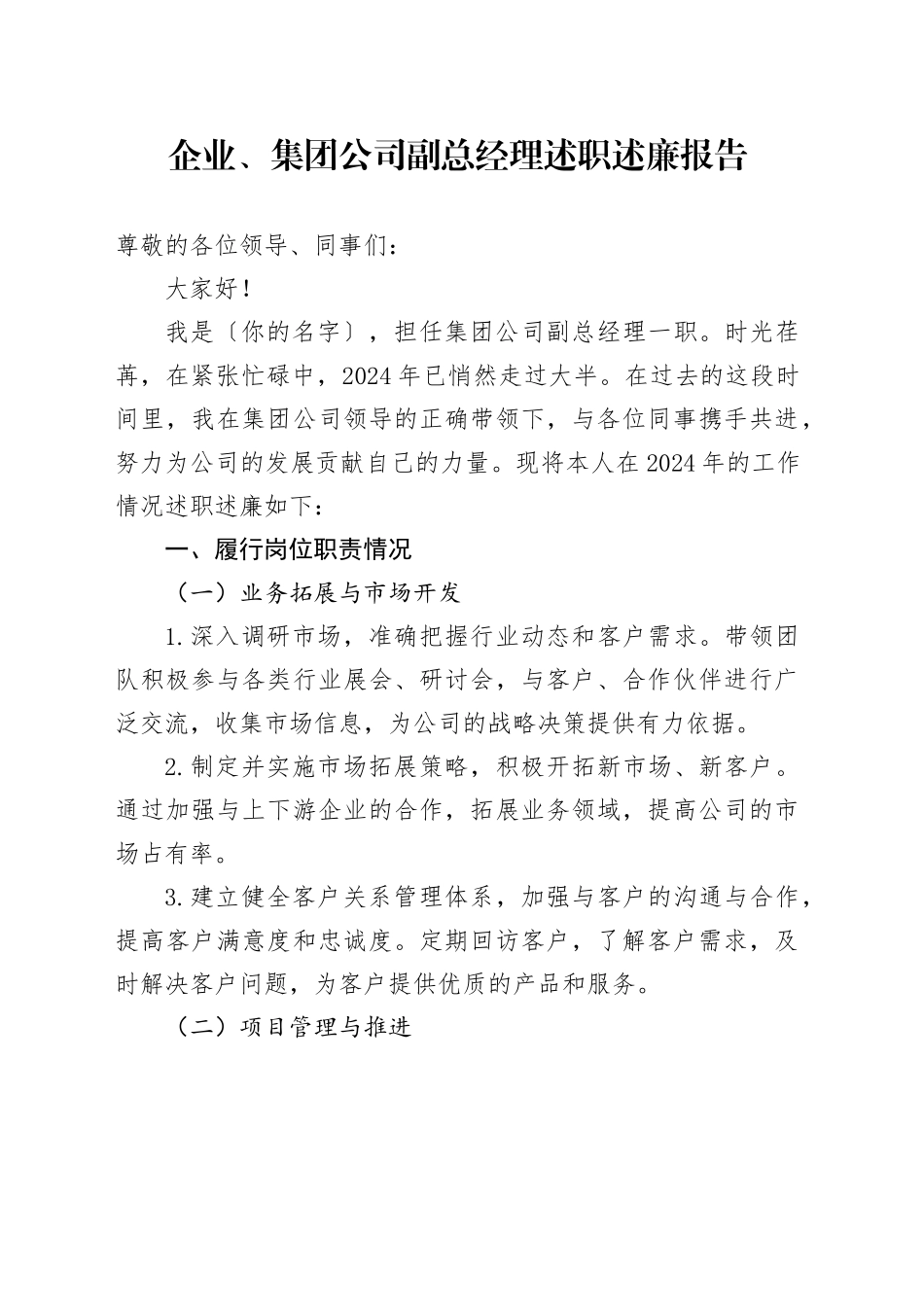 企业、集团公司副总经理述职述廉报告

尊敬的各位领导、同事们：

大家好！

我是〔你的名字〕，担任集团公司副总经理一职。时光荏苒，在紧张忙碌中，2024年已悄然走过大半。在过去的这段时间里，我在集团公司领导的正确带领下，与各位同事携手共进，努力为公司的发展贡献自己的力量。现将本人在2024年的工作情况述职述廉如下：

一、履行岗位职责情况

（一）业务拓展与市场开发

1.深入调研市场，准确把握行业动态和客户需求。带领团队积极参与各类行业展会、研讨会，与客户、合作伙伴进行广泛交流，收集市场信息，为公司的战略决策提供有力依据。

2.制定并实施市场拓展策略，积极开拓新市场、新客户。通过加强与上下游企业的合作，拓展业务领域，提高公司的市场占有率。

3.建立健全客户关系管理体系，加强与客户的沟通与合作，提高客户满意度和忠诚度。定期回访客户，了解客户需求，及时解决客户问题，为客户提供优质的产品和服务。

（二）项目管理与推进